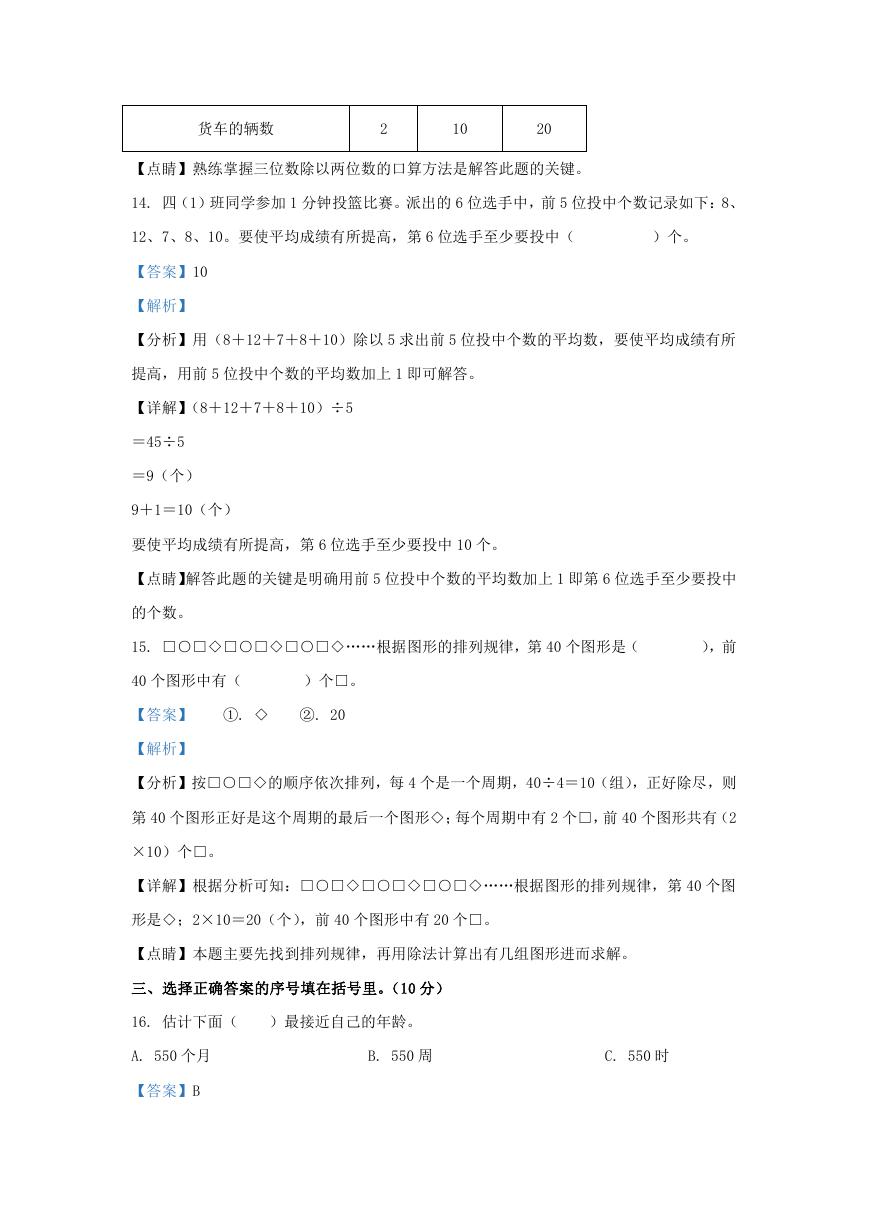 | 货车的辆数 | 2 | 10 | 20 |
|---|---|---|---|

【点睛】熟练掌握三位数除以两位数的口算方法是解答此题的关键。

14. 四（1）班同学参加1分钟投篮比赛。派出的6位选手中，前5位投中个数记录如下：8、12、7、8、10。要使平均成绩有所提高，第6位选手至少要投中（　　　　）个。

【答案】10

【解析】

【分析】用（8＋12＋7＋8＋10）除以5求出前5位投中个数的平均数，要使平均成绩有所提高，用前5位投中个数的平均数加上1即可解答。

【详解】（8＋12＋7＋8＋10）÷5

＝45÷5

＝9（个）

9＋1＝10（个）

要使平均成绩有所提高，第6位选手至少要投中10个。

【点睛】解答此题的关键是明确用前5位投中个数的平均数加上1即第6位选手至少要投中的个数。

15. □○□◇□○□◇□○□◇……根据图形的排列规律，第40个图形是（　　　），前40个图形中有（　　　）个□。

【答案】　①. ◇　②. 20

【解析】

【分析】按□○□◇的顺序依次排列，每4个是一个周期，40÷4＝10（组），正好除尽，则第40个图形正好是这个周期的最后一个图形◇；每个周期中有2个□，前40个图形共有（2×10）个□。

【详解】根据分析可知：□○□◇□○□◇□○□◇……根据图形的排列规律，第40个图形是◇；2×10＝20（个），前40个图形中有20个□。

【点睛】本题主要先找到排列规律，再用除法计算出有几组图形进而求解。

三、选择正确答案的序号填在括号里。（10分）

16. 估计下面（　　）最接近自己的年龄。

A. 550个月　　　B. 550周　　　C. 550时

【答案】B